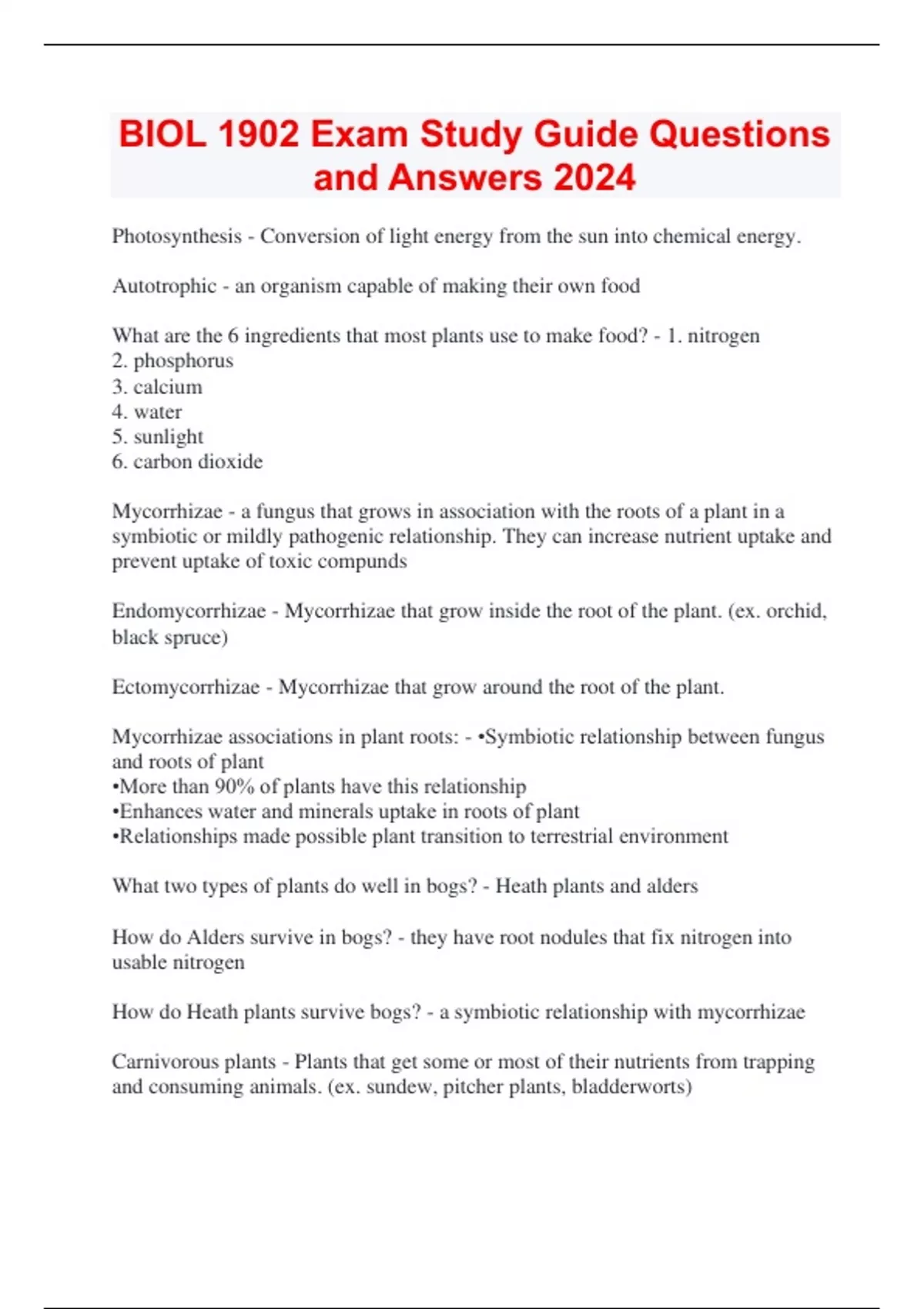 BIOL 1902 Exam Study Guide Questions and Answers 2024

Photosynthesis - Conversion of light energy from the sun into chemical energy.

Autotrophic - an organism capable of making their own food

What are the 6 ingredients that most plants use to make food? - 1. nitrogen
2. phosphorus
3. calcium
4. water
5. sunlight
6. carbon dioxide

Mycorrhizae - a fungus that grows in association with the roots of a plant in a symbiotic or mildly pathogenic relationship. They can increase nutrient uptake and prevent uptake of toxic compunds

Endomycorrhizae - Mycorrhizae that grow inside the root of the plant. (ex. orchid, black spruce)

Ectomycorrhizae - Mycorrhizae that grow around the root of the plant.

Mycorrhizae associations in plant roots: - •Symbiotic relationship between fungus and roots of plant
•More than 90% of plants have this relationship
•Enhances water and minerals uptake in roots of plant
•Relationships made possible plant transition to terrestrial environment

What two types of plants do well in bogs? - Heath plants and alders

How do Alders survive in bogs? - they have root nodules that fix nitrogen into usable nitrogen

How do Heath plants survive bogs? - a symbiotic relationship with mycorrhizae

Carnivorous plants - Plants that get some or most of their nutrients from trapping and consuming animals. (ex. sundew, pitcher plants, bladderworts)